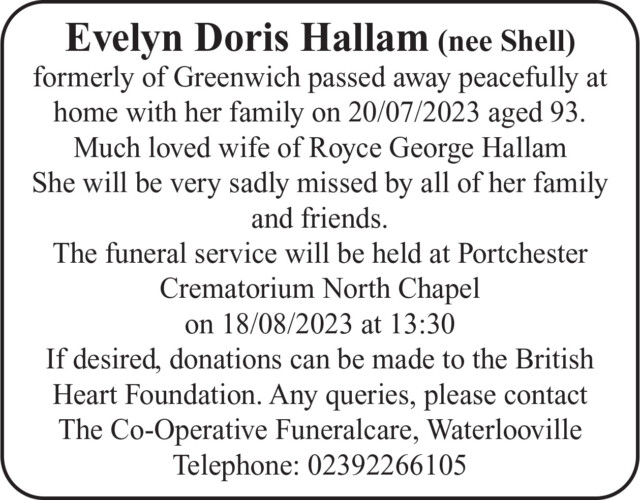 Evelyn Doris Hallam (nee Shell)
formerly of Greenwich passed away peacefully at home with her family on 20/07/2023 aged 93.
Much loved wife of Royce George Hallam
She will be very sadly missed by all of her family and friends.
The funeral service will be held at Portchester Crematorium North Chapel on 18/08/2023 at 13:30
If desired, donations can be made to the British Heart Foundation. Any queries, please contact The Co-Operative Funeralcare, Waterlooville
Telephone: 02392266105